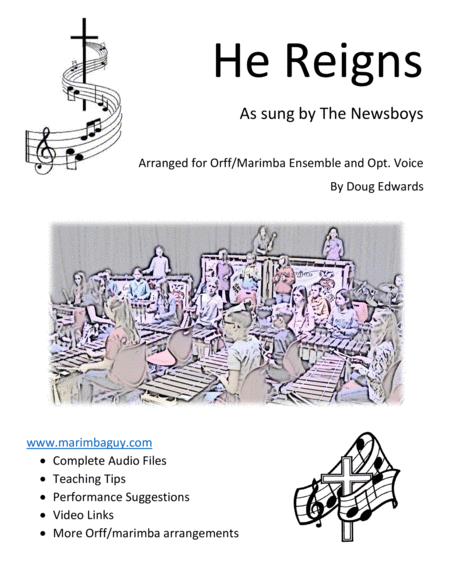 He Reigns

As sung by The Newsboys

Arranged for Orff/Marimba Ensemble and Opt. Voice

By Doug Edwards

www.marimbaguy.com
• Complete Audio Files
• Teaching Tips
• Performance Suggestions
• Video Links
• More Orff/marimba arrangements